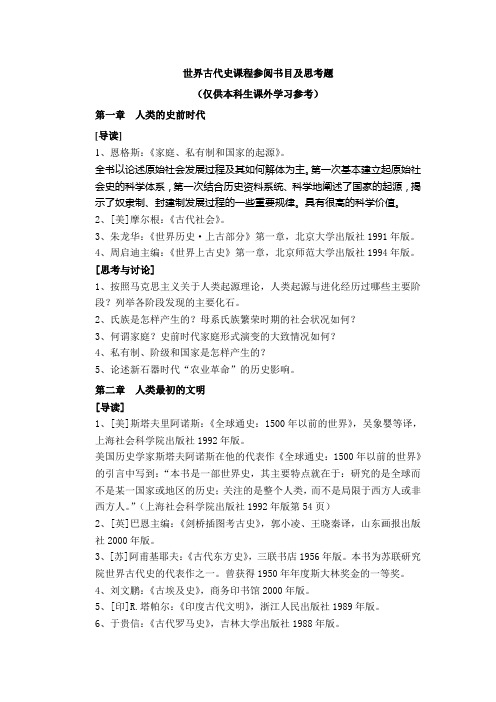 世界古代史课程参阅书目及思考题
（仅供本科生课外学习参考）

第一章　人类的史前时代

[导读]
1、恩格斯：《家庭、私有制和国家的起源》。
全书以论述原始社会发展过程及其如何解体为主，第一次基本建立起原始社会史的科学体系，第一次结合历史资料系统、科学地阐述了国家的起源，揭示了奴隶制、封建制发展过程的一些重要规律，具有很高的科学价值。
2、[美]摩尔根：《古代社会》。
3、朱龙华：《世界历史·上古部分》第一章，北京大学出版社 1991 年版。
4、周启迪主编：《世界上古史》第一章，北京师范大学出版社 1994 年版。

[思考与讨论]
1、按照马克思主义关于人类起源理论，人类起源与进化经历过哪些主要阶段？列举各阶段发现的主要化石。
2、氏族是怎样产生的？母系氏族繁荣时期的社会状况如何？
3、何谓家庭？史前时代家庭形式演变的大致情况如何？
4、私有制、阶级和国家是怎样产生的？
5、论述新石器时代“农业革命”的历史影响。

第二章　人类最初的文明

[导读]
1、[美]斯塔夫里阿诺斯：《全球通史：1500 年以前的世界》，吴象婴等译，上海社会科学院出版社 1992 年版。
美国历史学家斯塔夫阿诺斯在他的代表作《全球通史：1500 年以前的世界》的引言中写到：“本书是一部世界史，其主要特点就在于：研究的是全球而不是某一国家或地区的历史；关注的是整个人类，而不是局限于西方人或非西方人。”（上海社会科学院出版社 1992 年版第 54 页）
2、[英]巴恩主编：《剑桥插图考古史》，郭小凌、王晓秦译，山东画报出版社 2000 年版。
3、[苏]阿甫基耶夫：《古代东方史》，三联书店 1956 年版。本书为苏联研究院世界古代史的代表作之一。曾获得 1950 年年度斯大林奖金的一等奖。
4、刘文鹏：《古埃及史》，商务印书馆 2000 年版。
5、[印]R.塔帕尔：《印度古代文明》，浙江人民出版社 1989 年版。
6、于贵信：《古代罗马史》，吉林大学出版社 1988 年版。